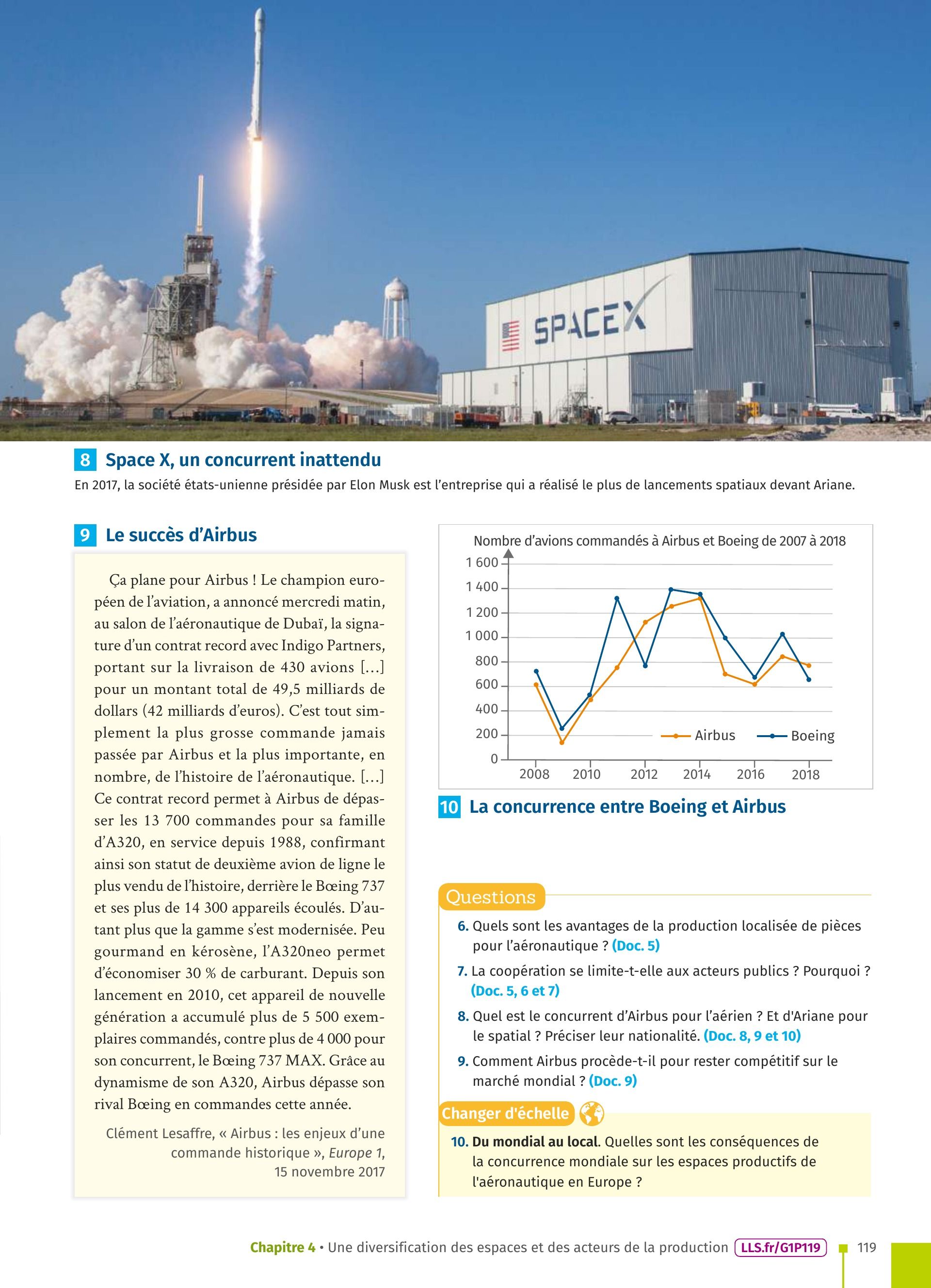 SPACEX

8 Space X, un concurrent inattendu
En 2017, la société états-unienne présidée par Elon Musk est l'entreprise qui a réalisé le plus de lancements spatiaux devant Ariane.

9 Le succès d'Airbus

Ça plane pour Airbus ! Le champion européen de l'aviation, a annoncé mercredi matin, au salon de l'aéronautique de Dubaï, la signature d'un contrat record avec Indigo Partners, portant sur la livraison de 430 avions […] pour un montant total de 49,5 milliards de dollars (42 milliards d'euros). C'est tout simplement la plus grosse commande jamais passée par Airbus et la plus importante, en nombre, de l'histoire de l'aéronautique. […] Ce contrat record permet à Airbus de dépasser les 13 700 commandes pour sa famille d'A320, en service depuis 1988, confirmant ainsi son statut de deuxième avion de ligne le plus vendu de l'histoire, derrière le Bœing 737 et ses plus de 14 300 appareils écoulés. D'autant plus que la gamme s'est modernisée. Peu gourmand en kérosène, l'A320neo permet d'économiser 30 % de carburant. Depuis son lancement en 2010, cet appareil de nouvelle génération a accumulé plus de 5 500 exemplaires commandés, contre plus de 4 000 pour son concurrent, le Bœing 737 MAX. Grâce au dynamisme de son A320, Airbus dépasse son rival Bœing en commandes cette année.

Clément Lesaffre, « Airbus : les enjeux d'une commande historique », Europe 1, 15 novembre 2017

Nombre d'avions commandés à Airbus et Boeing de 2007 à 2018
1 600
1 400
1 200
1 000
800
600
400
200
0
2008 2010 2012 2014 2016 2018
Airbus Boeing

10 La concurrence entre Boeing et Airbus

Questions
6. Quels sont les avantages de la production localisée de pièces pour l'aéronautique ? (Doc. 5)
7. La coopération se limite-t-elle aux acteurs publics ? Pourquoi ? (Doc. 5, 6 et 7)
8. Quel est le concurrent d'Airbus pour l'aérien ? Et d'Ariane pour le spatial ? Préciser leur nationalité. (Doc. 8, 9 et 10)
9. Comment Airbus procède-t-il pour rester compétitif sur le marché mondial ? (Doc. 9)

Changer d'échelle
10. Du mondial au local. Quelles sont les conséquences de la concurrence mondiale sur les espaces productifs de l'aéronautique en Europe ?

Chapitre 4 • Une diversification des espaces et des acteurs de la production LLS.fr/G1P119 119